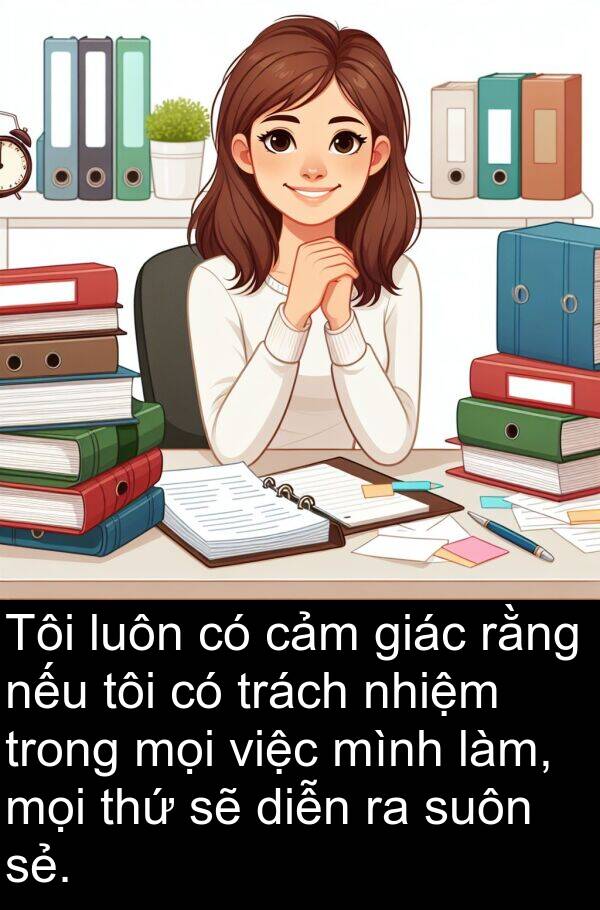 Tôi luôn có cảm giác rằng nếu tôi có trách nhiệm trong mọi việc mình làm, mọi thứ sẽ diễn ra suôn sẻ.